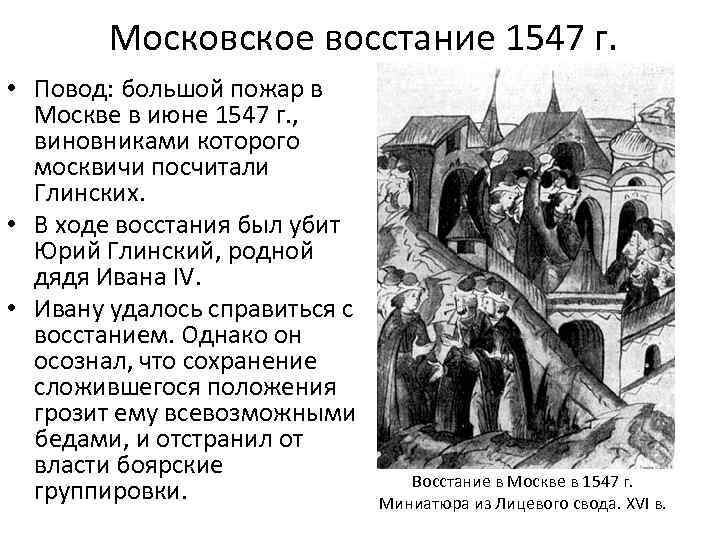 Московское восстание 1547 г.

• Повод: большой пожар в Москве в июне 1547 г., виновниками которого москвичи посчитали Глинских.

• В ходе восстания был убит Юрий Глинский, родной дядя Ивана IV.

• Ивану удалось справиться с восстанием. Однако он осознал, что сохранение сложившегося положения грозит ему всевозможными бедами, и отстранил от власти боярские группировки.

Восстание в Москве в 1547 г.
Миниатюра из Лицевого свода. XVI в.